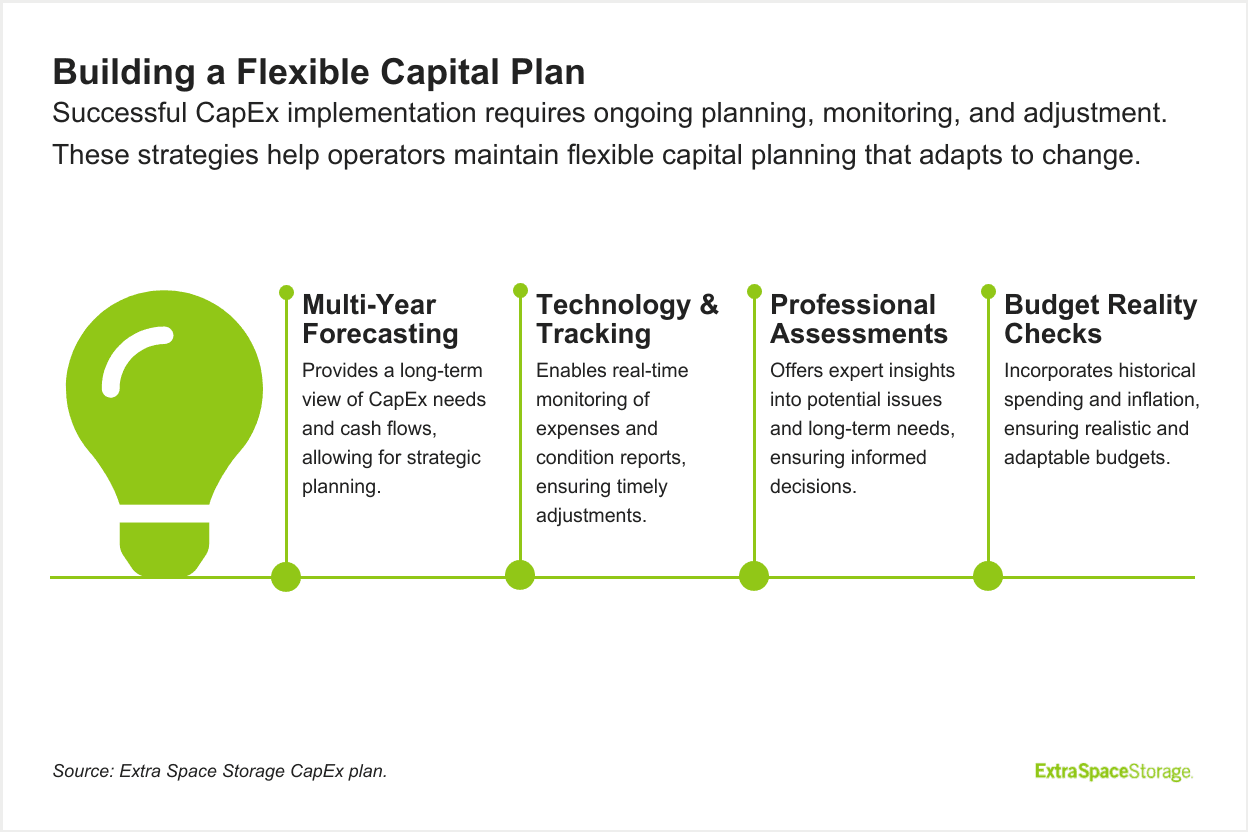 Building a Flexible Capital Plan

Successful CapEx implementation requires ongoing planning, monitoring, and adjustment. These strategies help operators maintain flexible capital planning that adapts to change.

Multi-Year Forecasting
Provides a long-term view of CapEx needs and cash flows, allowing for strategic planning.

Technology & Tracking
Enables real-time monitoring of expenses and condition reports, ensuring timely adjustments.

Professional Assessments
Offers expert insights into potential issues and long-term needs, ensuring informed decisions.

Budget Reality Checks
Incorporates historical spending and inflation, ensuring realistic and adaptable budgets.

Source: Extra Space Storage CapEx plan.

ExtraSpaceStorage.